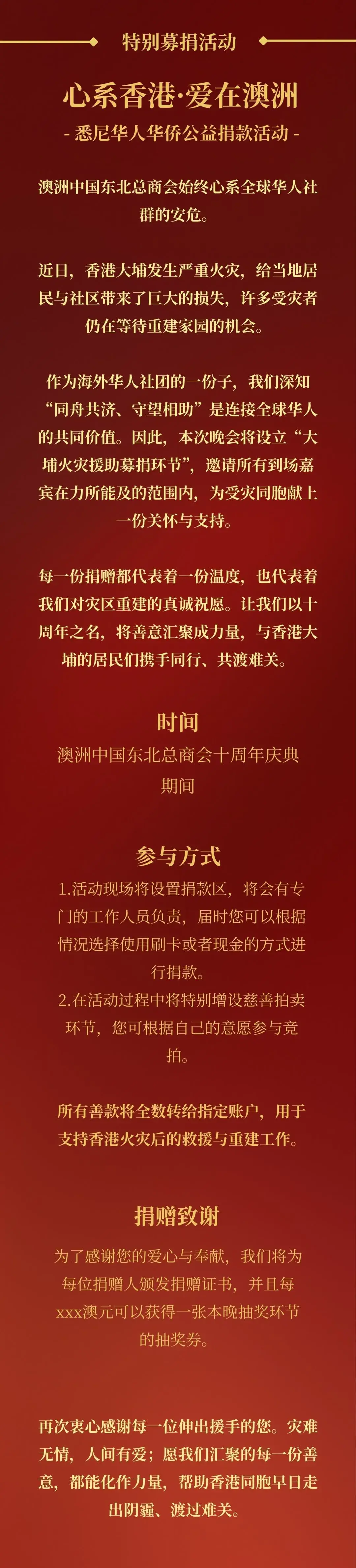 特别募捐活动

心系香港·爱在澳洲

- 悉尼华人华侨公益捐款活动 -

澳洲中国东北总商会始终心系全球华人社群的安危。

近日，香港大埔发生严重火灾，给当地居民与社区带来了巨大的损失，许多受灾者仍在等待重建家园的机会。

作为海外华人社团的一份子，我们深知“同舟共济、守望相助”是连接全球华人的共同价值。因此，本次晚会将设立“大埔火灾援助募捐环节”，邀请所有到场嘉宾在力所能及的范围内，为受灾同胞献上一份关怀与支持。

每一份捐赠都代表着一份温度，也代表着我们对灾区重建的真诚祝愿。让我们以十周年之名，将善意汇聚成力量，与香港大埔的居民们携手同行、共渡难关。

时间

澳洲中国东北总商会十周年庆典期间

参与方式

1.活动现场将设置捐款区，将会有专门的工作人员负责，届时您可以根据情况选择使用刷卡或者现金的方式进行捐款。

2.在活动过程中将特别增设慈善拍卖环节，您可根据自己的意愿参与竞拍。

所有善款将全数转给指定账户，用于支持香港火灾后的救援与重建工作。

捐赠致谢

为了感谢您的爱心与奉献，我们将为每位捐赠人颁发捐赠证书，并且每xxx澳元可以获得一张本晚抽奖环节的抽奖券。

再次衷心感谢每一位伸出援手的您。灾难无情，人间有爱；愿我们汇聚的每一份善意，都能化作力量，帮助香港同胞早日走出阴霾、渡过难关。